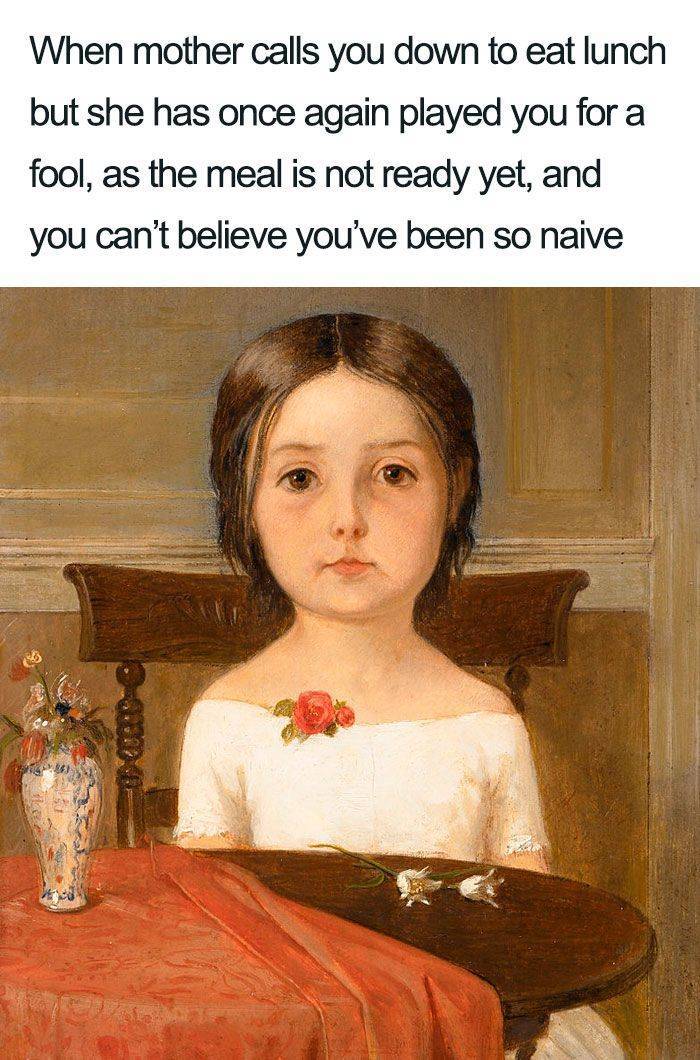 When mother calls you down to eat lunch but she has once again played you for a fool, as the meal is not ready yet, and you can't believe you've been so naive